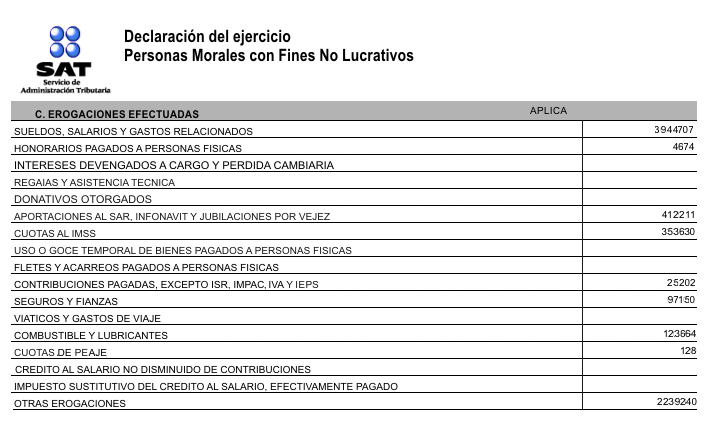 SAT
Servicio de Administración Tributaria

Declaración del ejercicio
Personas Morales con Fines No Lucrativos

| C. EROGACIONES EFECTUADAS | APLICA |
|---|---|
| SUELDOS, SALARIOS Y GASTOS RELACIONADOS | 3944707 |
| HONORARIOS PAGADOS A PERSONAS FISICAS | 4674 |
| INTERESES DEVENGADOS A CARGO Y PERDIDA CAMBIARIA | |
| REGAIAS Y ASISTENCIA TECNICA | |
| DONATIVOS OTORGADOS | |
| APORTACIONES AL SAR, INFONAVIT Y JUBILACIONES POR VEJEZ | 412211 |
| CUOTAS AL IMSS | 353630 |
| USO O GOCE TEMPORAL DE BIENES PAGADOS A PERSONAS FISICAS | |
| FLETES Y ACARREOS PAGADOS A PERSONAS FISICAS | |
| CONTRIBUCIONES PAGADAS, EXCEPTO ISR, IMPAC, IVA Y IEPS | 25202 |
| SEGUROS Y FIANZAS | 97150 |
| VIATICOS Y GASTOS DE VIAJE | |
| COMBUSTIBLE Y LUBRICANTES | 123664 |
| CUOTAS DE PEAJE | 128 |
| CREDITO AL SALARIO NO DISMINUIDO DE CONTRIBUCIONES | |
| IMPUESTO SUSTITUTIVO DEL CREDITO AL SALARIO, EFECTIVAMENTE PAGADO | |
| OTRAS EROGACIONES | 2239240 |